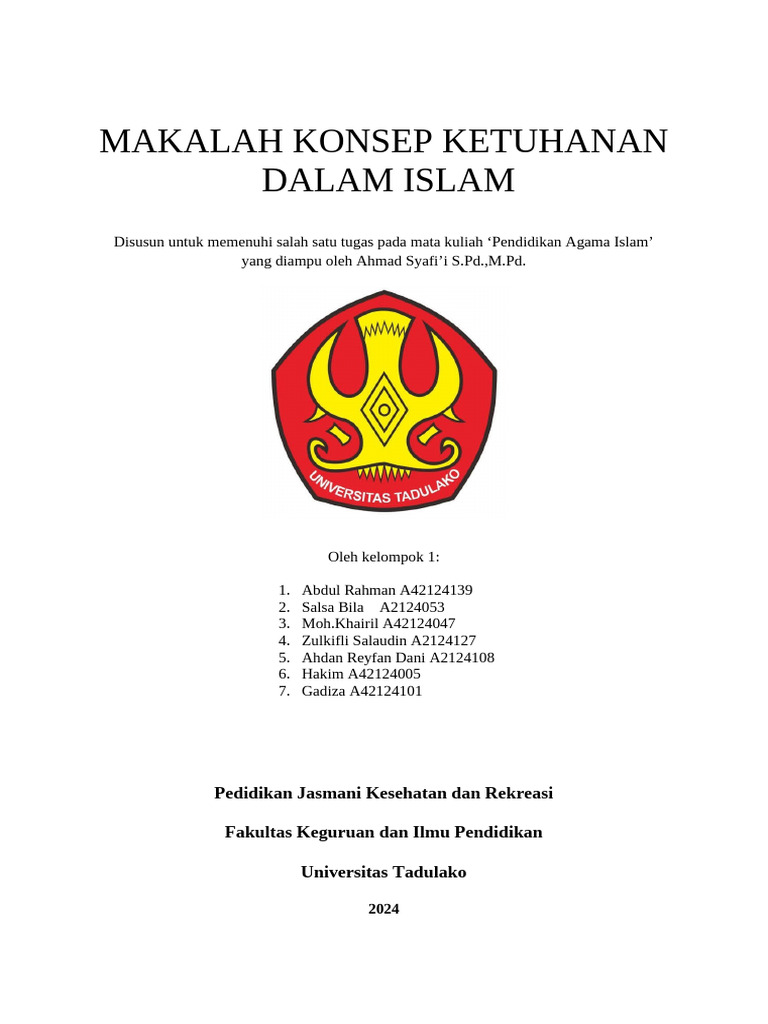 MAKALAH KONSEP KETUHANAN DALAM ISLAM

Disusun untuk memenuhi salah satu tugas pada mata kuliah ‘Pendidikan Agama Islam’ yang diampu oleh Ahmad Syafi’i S.Pd.,M.Pd.

UNIVERSITAS TADULAKO

Oleh kelompok 1:

1. Abdul Rahman A42124139
2. Salsa Bila A2124053
3. Moh.Khairil A42124047
4. Zulkifli Salaudin A2124127
5. Ahdan Reyfan Dani A2124108
6. Hakim A42124005
7. Gadiza A42124101

Pedidikan Jasmani Kesehatan dan Rekreasi

Fakultas Keguruan dan Ilmu Pendidikan

Universitas Tadulako

2024